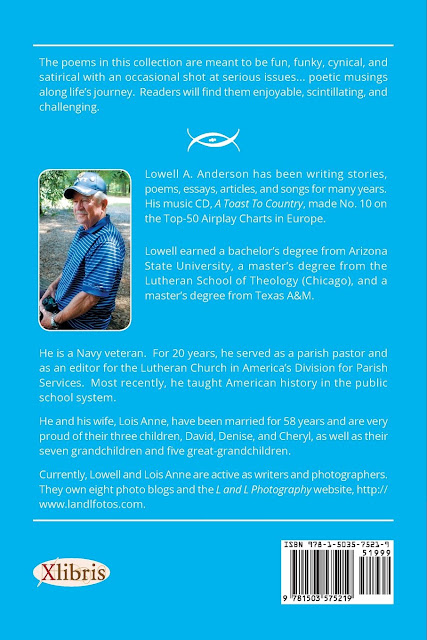 The poems in this collection are meant to be fun, funky, cynical, and satirical with an occasional shot at serious issues... poetic musings along life's journey. Readers will find them enjoyable, scintillating, and challenging.

Lowell A. Anderson has been writing stories, poems, essays, articles, and songs for many years. His music CD, A Toast To Country, made No. 10 on the Top-50 Airplay Charts in Europe.

Lowell earned a bachelor's degree from Arizona State University, a master's degree from the Lutheran School of Theology (Chicago), and a master's degree from Texas A&M.

He is a Navy veteran. For 20 years, he served as a parish pastor and as an editor for the Lutheran Church in America's Division for Parish Services. Most recently, he taught American history in the public school system.

He and his wife, Lois Anne, have been married for 58 years and are very proud of their three children, David, Denise, and Cheryl, as well as their seven grandchildren and five great-grandchildren.

Currently, Lowell and Lois Anne are active as writers and photographers. They own eight photo blogs and the L and L Photography website, http://www.landlfotos.com.

Xlibris

ISBN 978-1-5035-7521-9

51999

9 781503 575219